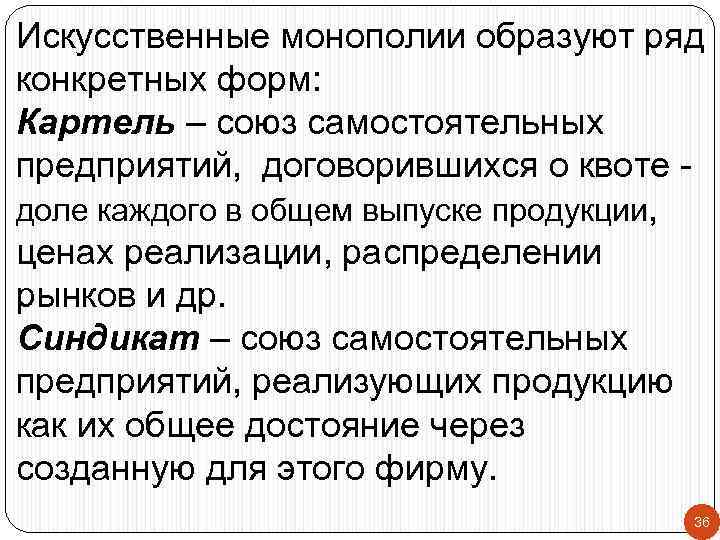 Искусственные монополии образуют ряд конкретных форм:
Картель – союз самостоятельных предприятий, договорившихся о квоте - доле каждого в общем выпуске продукции, ценах реализации, распределении рынков и др.
Синдикат – союз самостоятельных предприятий, реализующих продукцию как их общее достояние через созданную для этого фирму.

36